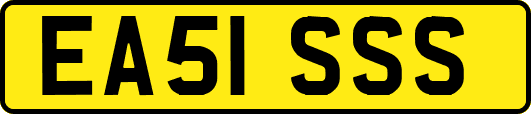 EA51 SSS